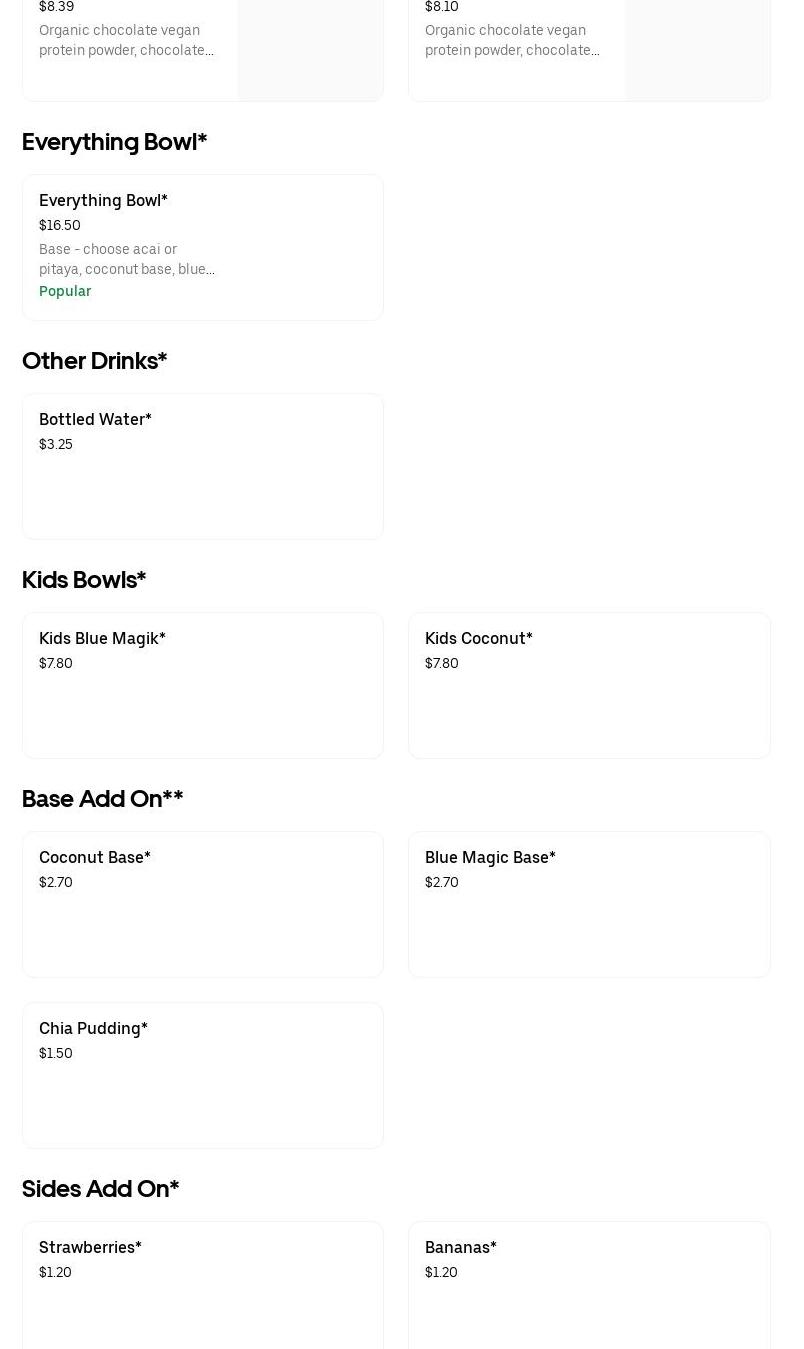 $8.39
Organic chocolate vegan protein powder, chocolate...

$8.10
Organic chocolate vegan protein powder, chocolate...

Everything Bowl*

Everything Bowl*
$16.50
Base - choose acai or pitaya, coconut base, blue...
Popular

Other Drinks*

Bottled Water*
$3.25

Kids Bowls*

Kids Blue Magik*
$7.80

Kids Coconut*
$7.80

Base Add On**

Coconut Base*
$2.70

Blue Magic Base*
$2.70

Chia Pudding*
$1.50

Sides Add On*

Strawberries*
$1.20

Bananas*
$1.20